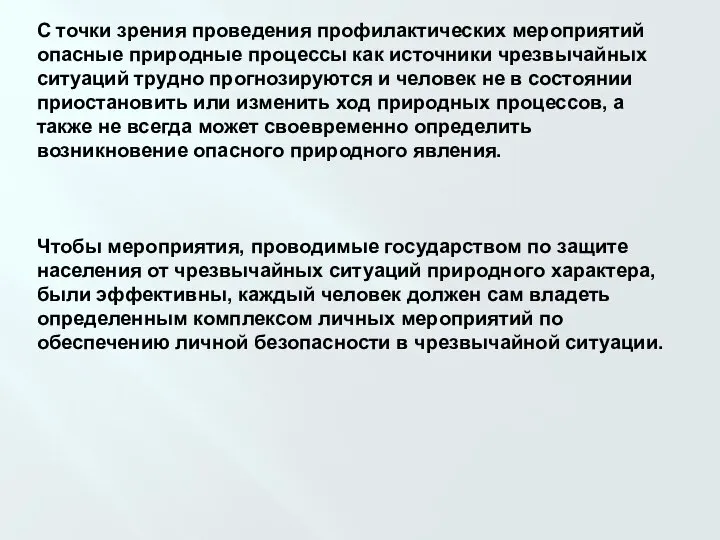 С точки зрения проведения профилактических мероприятий опасные природные процессы как источники чрезвычайных ситуаций трудно прогнозируются и человек не в состоянии приостановить или изменить ход природных процессов, а также не всегда может своевременно определить возникновение опасного природного явления.

Чтобы мероприятия, проводимые государством по защите населения от чрезвычайных ситуаций природного характера, были эффективны, каждый человек должен сам владеть определенным комплексом личных мероприятий по обеспечению личной безопасности в чрезвычайной ситуации.